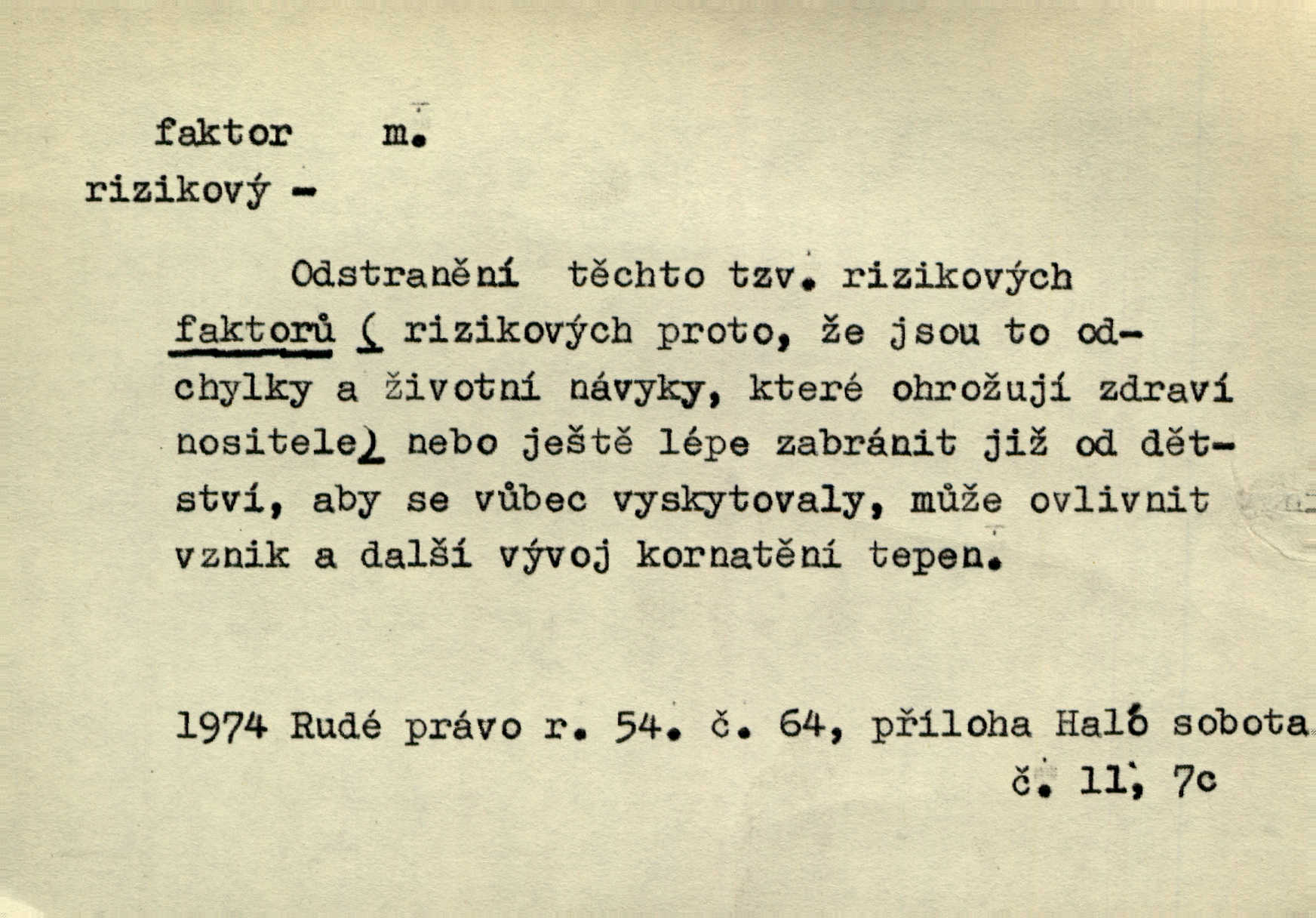 faktor m.
rizikový -

Odstranění těchto tzv. rizikových faktorů ( rizikových proto, že jsou to odchylky a životní návyky, které ohrožují zdraví nositele) nebo ještě lépe zabránit již od dětství, aby se vůbec vyskytovaly, může ovlivnit vznik a další vývoj kornatění tepen.

1974 Rudé právo r. 54. č. 64, příloha Haló sobota č. 11, 7c